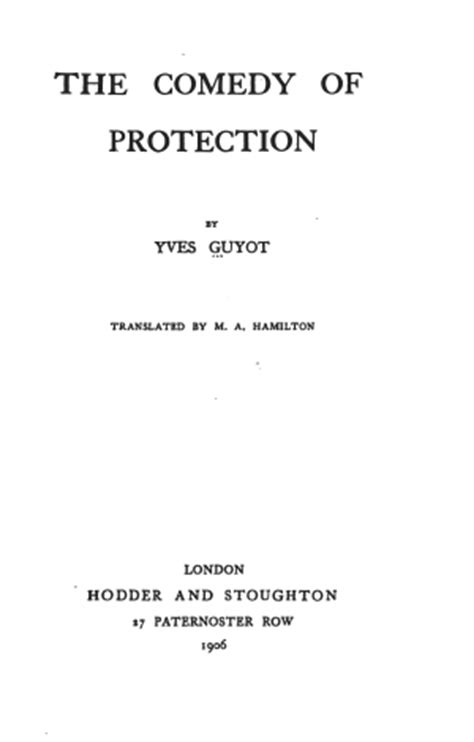 THE COMEDY OF
PROTECTION

BY

YVES GUYOT

TRANSLATED BY M. A. HAMILTON

LONDON
HODDER AND STOUGHTON
27 PATERNOSTER ROW
1906